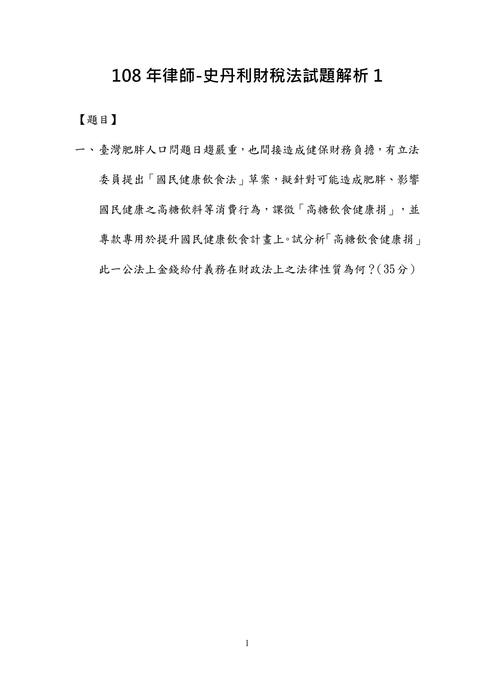 108 年律師-史丹利財稅法試題解析 1

【題目】

一、臺灣肥胖人口問題日趨嚴重，也間接造成健保財務負擔，有立法委員提出「國民健康飲食法」草案，擬針對可能造成肥胖、影響國民健康之高糖飲料等消費行為，課徵「高糖飲食健康捐」，並專款專用於提升國民健康飲食計畫上。試分析「高糖飲食健康捐」此一公法上金錢給付義務在財政法上之法律性質為何？(35分)

1